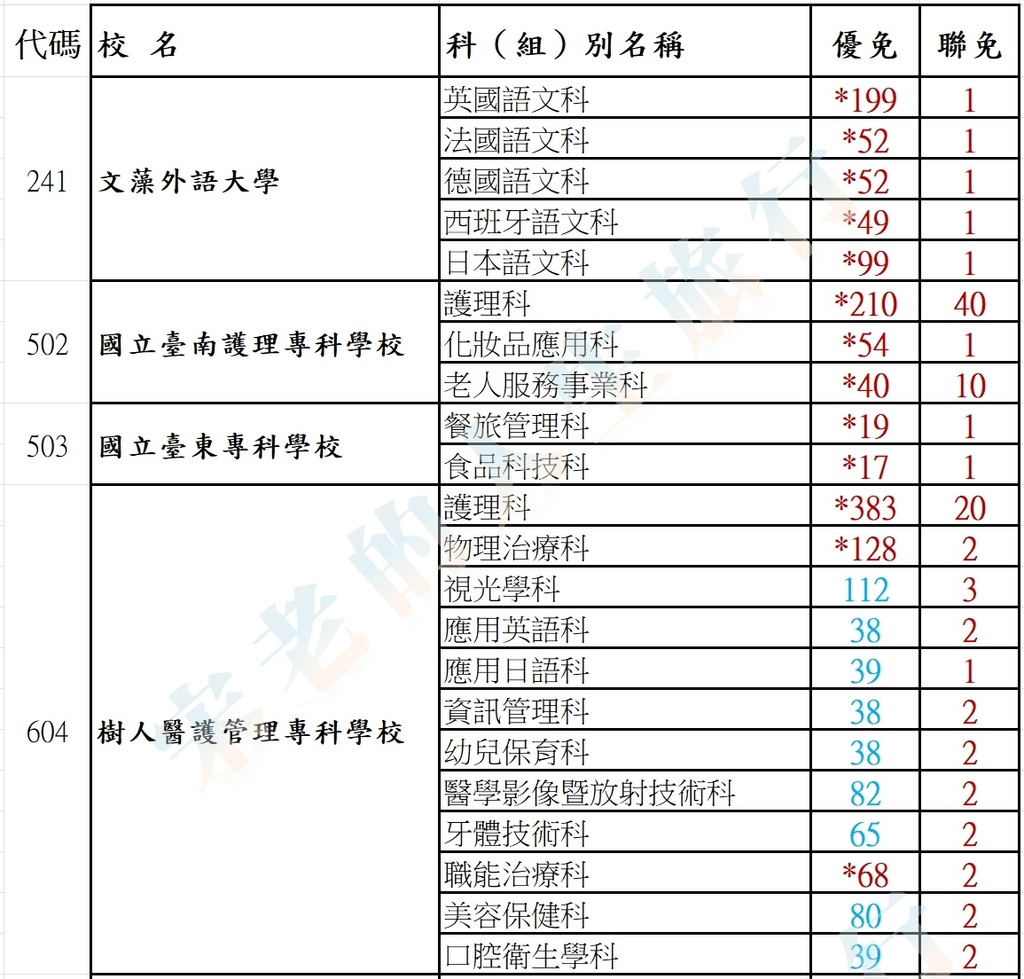 | 代碼 | 校　名 | 科（組）別名稱 | 優免 | 聯免 |
|---|---|---|---|---|
| 241 | 文藻外語大學 | 英國語文科 | *199 | 1 |
| | | 法國語文科 | *52 | 1 |
| | | 德國語文科 | *52 | 1 |
| | | 西班牙語文科 | *49 | 1 |
| | | 日本語文科 | *99 | 1 |
| 502 | 國立臺南護理專科學校 | 護理科 | *210 | 40 |
| | | 化妝品應用科 | *54 | 1 |
| | | 老人服務事業科 | *40 | 10 |
| 503 | 國立臺東專科學校 | 餐旅管理科 | *19 | 1 |
| | | 食品科技科 | *17 | 1 |
| 604 | 樹人醫護管理專科學校 | 護理科 | *383 | 20 |
| | | 物理治療科 | *128 | 2 |
| | | 視光學科 | 112 | 3 |
| | | 應用英語科 | 38 | 2 |
| | | 應用日語科 | 39 | 1 |
| | | 資訊管理科 | 38 | 2 |
| | | 幼兒保育科 | 38 | 2 |
| | | 醫學影像暨放射技術科 | 82 | 2 |
| | | 牙體技術科 | 65 | 2 |
| | | 職能治療科 | *68 | 2 |
| | | 美容保健科 | 80 | 2 |
| | | 口腔衛生學科 | 39 | 2 |